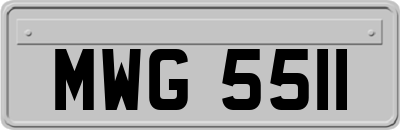 MWG 5511